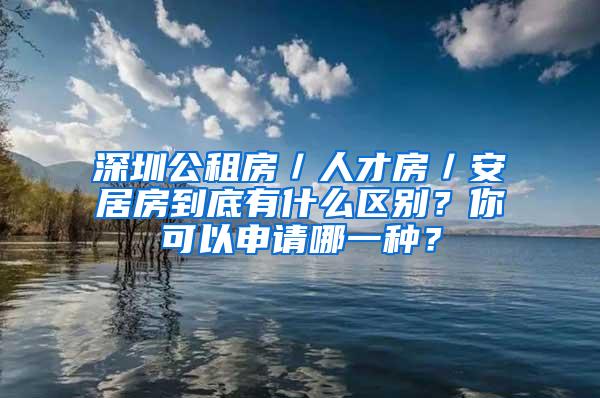 深圳公租房 / 人才房 / 安居房到底有什么区别？你可以申请哪一种？